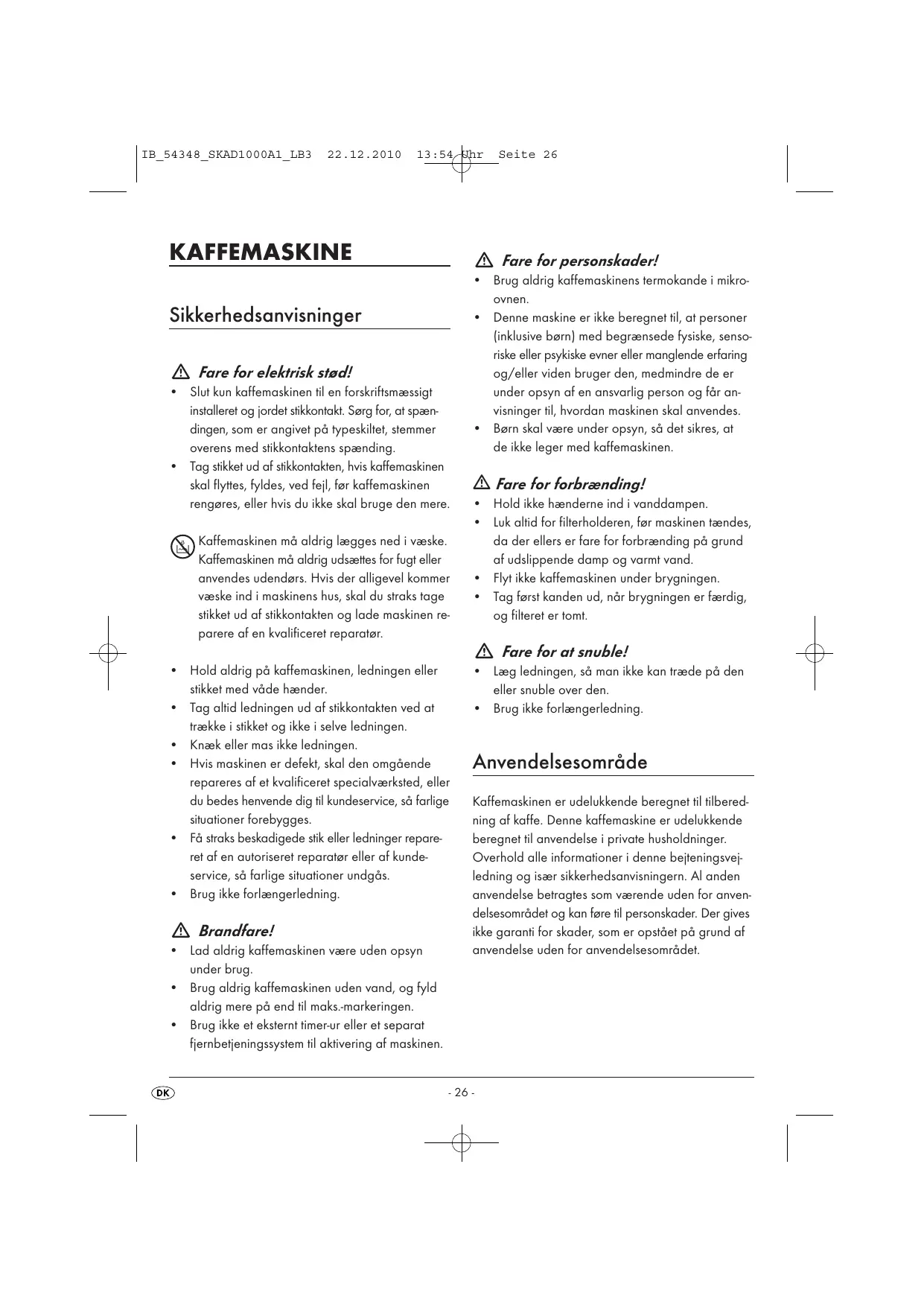 IB_54348_SKAD1000A1_LB3  22.12.2010  13:54 Uhr  Seite 26

KAFFEMASKINE

Sikkerhedsanvisninger

Fare for elektrisk stød!
• Slut kun kaffemaskinen til en forskriftsmæssigt installeret og jordet stikkontakt. Sørg for, at spændingen, som er angivet på typeskiltet, stemmer overens med stikkontaktens spænding.
• Tag stikket ud af stikkontakten, hvis kaffemaskinen skal flyttes, fyldes, ved fejl, før kaffemaskinen rengøres, eller hvis du ikke skal bruge den mere.

Kaffemaskinen må aldrig lægges ned i væske. Kaffemaskinen må aldrig udsættes for fugt eller anvendes udendørs. Hvis der alligevel kommer væske ind i maskinens hus, skal du straks tage stikket ud af stikkontakten og lade maskinen reparere af en kvalificeret reparatør.

• Hold aldrig på kaffemaskinen, ledningen eller stikket med våde hænder.
• Tag altid ledningen ud af stikkontakten ved at trække i stikket og ikke i selve ledningen.
• Knæk eller mas ikke ledningen.
• Hvis maskinen er defekt, skal den omgående repareres af et kvalificeret specialværksted, eller du bedes henvende dig til kundeservice, så farlige situationer forebygges.
• Få straks beskadigede stik eller ledninger repareret af en autoriseret reparatør eller af kundeservice, så farlige situationer undgås.
• Brug ikke forlængerledning.

Brandfare!
• Lad aldrig kaffemaskinen være uden opsyn under brug.
• Brug aldrig kaffemaskinen uden vand, og fyld aldrig mere på end til maks.-markeringen.
• Brug ikke et eksternt timer-ur eller et separat fjernbetjeningssystem til aktivering af maskinen.

Fare for personskader!
• Brug aldrig kaffemaskinens termokande i mikroovnen.
• Denne maskine er ikke beregnet til, at personer (inklusive børn) med begrænsede fysiske, sensoriske eller psykiske evner eller manglende erfaring og/eller viden bruger den, medmindre de er under opsyn af en ansvarlig person og får anvisninger til, hvordan maskinen skal anvendes.
• Børn skal være under opsyn, så det sikres, at de ikke leger med kaffemaskinen.

Fare for forbrænding!
• Hold ikke hænderne ind i vanddampen.
• Luk altid for filterholderen, før maskinen tændes, da der ellers er fare for forbrænding på grund af udslippende damp og varmt vand.
• Flyt ikke kaffemaskinen under brygningen.
• Tag først kanden ud, når brygningen er færdig, og filteret er tomt.

Fare for at snuble!
• Læg ledningen, så man ikke kan træde på den eller snuble over den.
• Brug ikke forlængerledning.

Anvendelsesområde

Kaffemaskinen er udelukkende beregnet til tilberedning af kaffe. Denne kaffemaskine er udelukkende beregnet til anvendelse i private husholdninger. Overhold alle informationer i denne bejteningsvejledning og især sikkerhedsanvisningern. Al anden anvendelse betragtes som værende uden for anvendelsesområdet og kan føre til personskader. Der gives ikke garanti for skader, som er opstået på grund af anvendelse uden for anvendelsesområdet.

DK

- 26 -